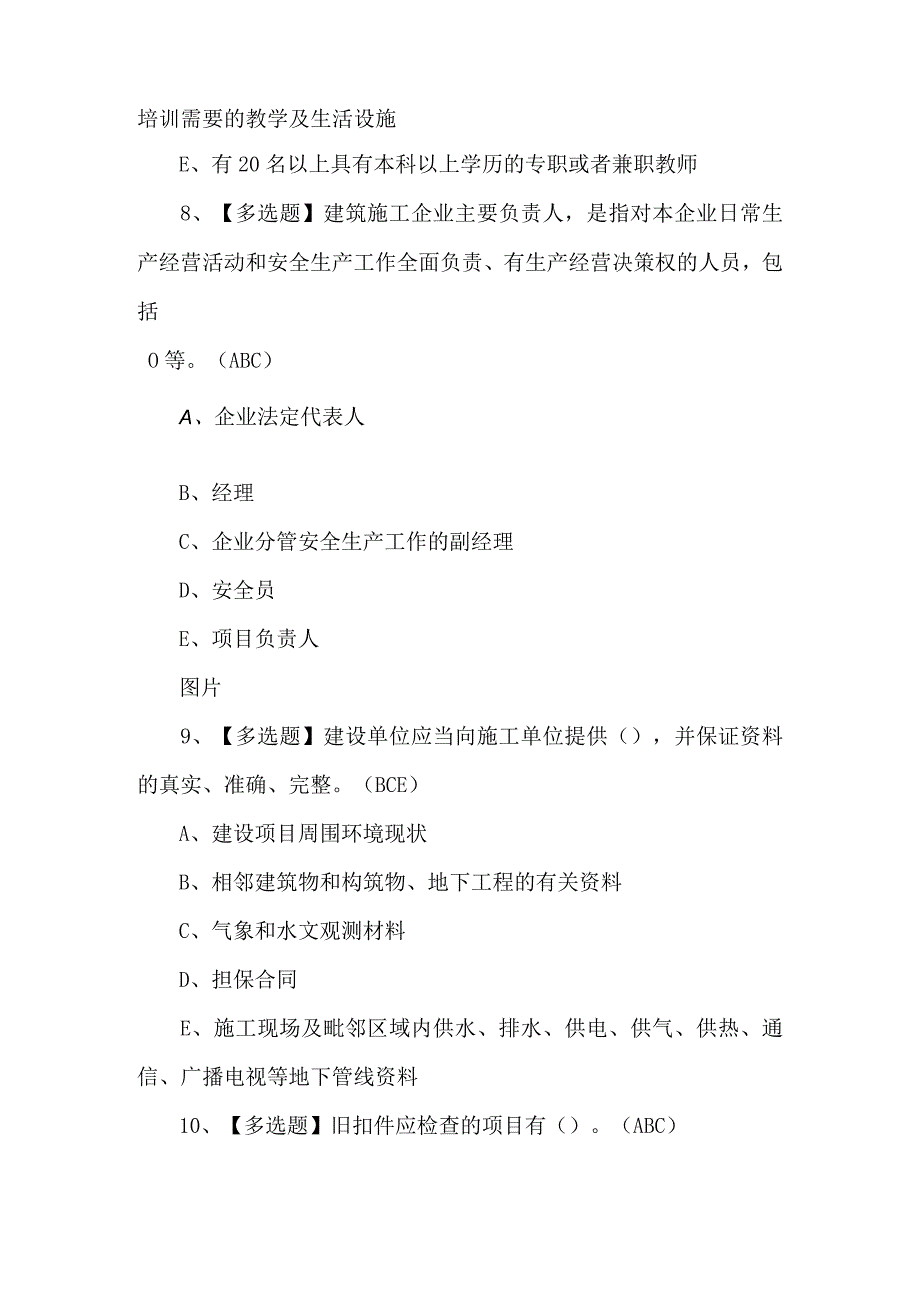 培训需要的教学及生活设施

E、有20名以上具有本科以上学历的专职或者兼职教师

8、【多选题】建筑施工企业主要负责人，是指对本企业日常生产经营活动和安全生产工作全面负责、有生产经营决策权的人员，包括

0等。（ABC）

A、企业法定代表人

B、经理

C、企业分管安全生产工作的副经理

D、安全员

E、项目负责人

图片

9、【多选题】建设单位应当向施工单位提供（），并保证资料的真实、准确、完整。（BCE）

A、建设项目周围环境现状

B、相邻建筑物和构筑物、地下工程的有关资料

C、气象和水文观测材料

D、担保合同

E、施工现场及毗邻区域内供水、排水、供电、供气、供热、通信、广播电视等地下管线资料

10、【多选题】旧扣件应检查的项目有（）。（ABC）